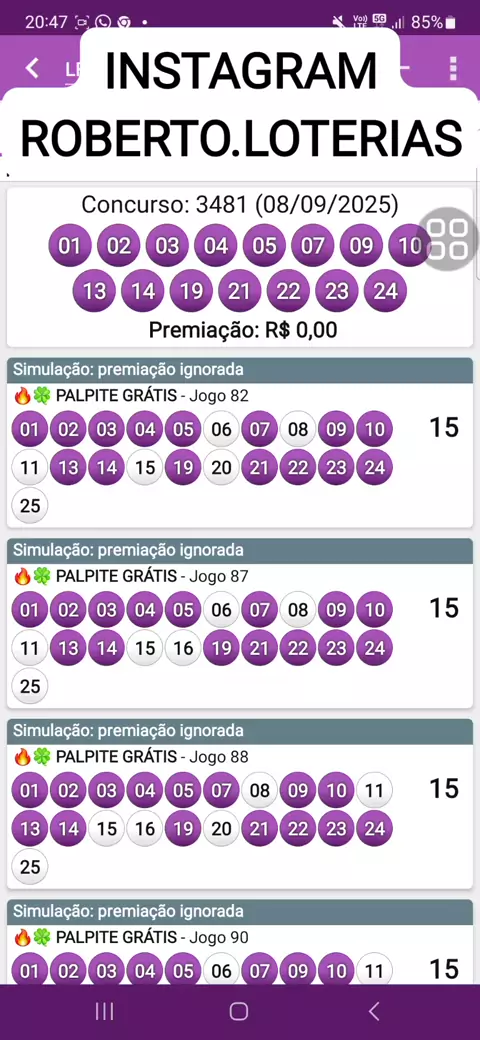 20:47 85%

INSTAGRAM
ROBERTO.LOTERIAS

Concurso: 3481 (08/09/2025)
01 02 03 04 05 07 09 10
13 14 19 21 22 23 24
Premiação: R$ 0,00

Simulação: premiação ignorada
🔥🍀 PALPITE GRÁTIS - Jogo 82
01 02 03 04 05 06 07 08 09 10
11 13 14 15 19 20 21 22 23 24
25
15

Simulação: premiação ignorada
🔥🍀 PALPITE GRÁTIS - Jogo 87
01 02 03 04 05 06 07 08 09 10
11 13 14 15 16 19 21 22 23 24
25
15

Simulação: premiação ignorada
🔥🍀 PALPITE GRÁTIS - Jogo 88
01 02 03 04 05 07 08 09 10 11
13 14 15 16 19 20 21 22 23 24
25
15

Simulação: premiação ignorada
🔥🍀 PALPITE GRÁTIS - Jogo 90
01 02 03 04 05 06 07 09 10 11
15